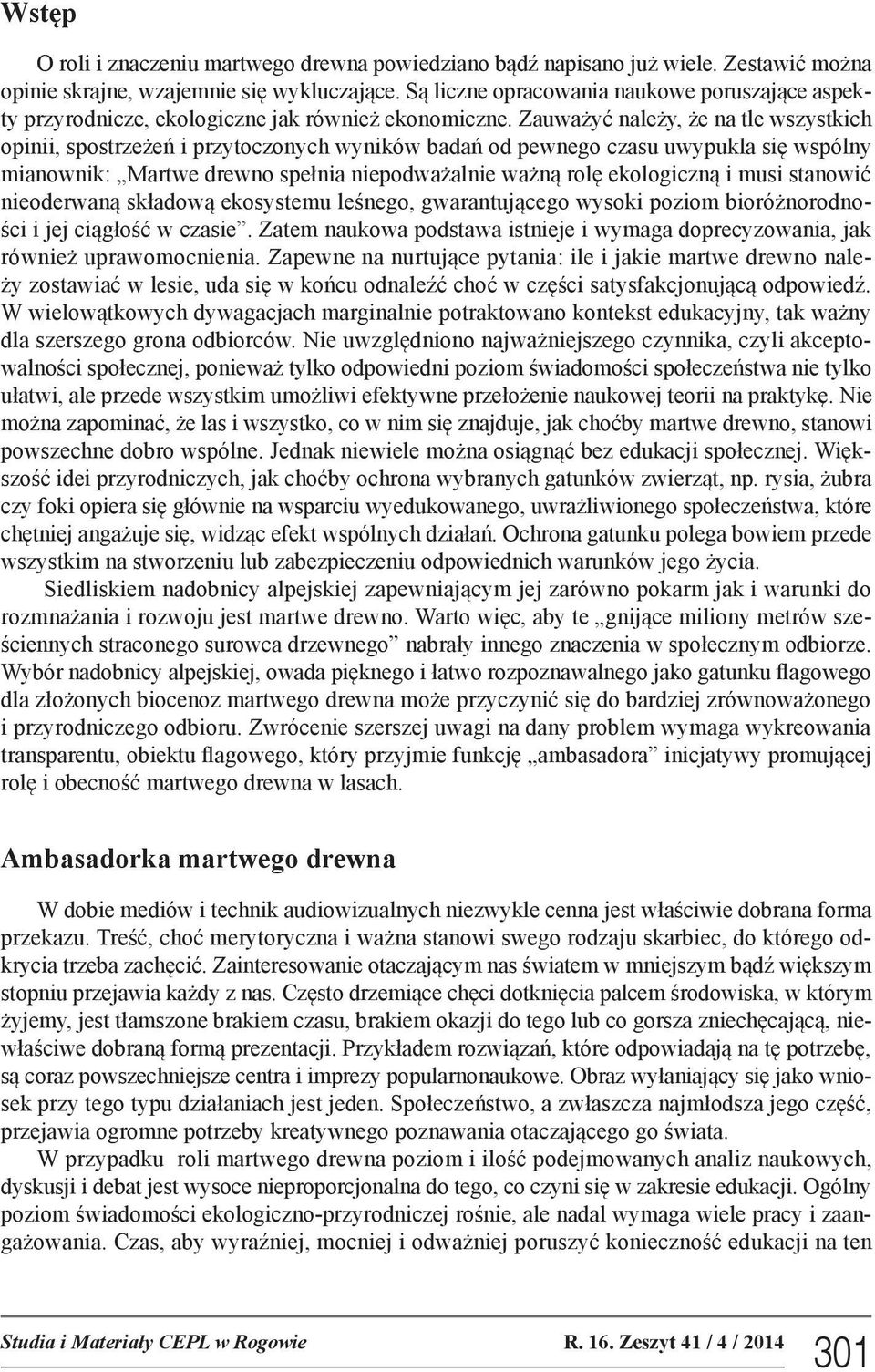 Wstęp

O roli i znaczeniu martwego drewna powiedziano bądź napisano już wiele. Zestawić można opinie skrajne, wzajemnie się wykluczające. Są liczne opracowania naukowe poruszające aspekty przyrodnicze, ekologiczne jak również ekonomiczne. Zauważyć należy, że na tle wszystkich opinii, spostrzeżeń i przytoczonych wyników badań od pewnego czasu uwypukla się wspólny mianownik: „Martwe drewno spełnia niepodważalnie ważną rolę ekologiczną i musi stanowić nieoderwaną składową ekosystemu leśnego, gwarantującego wysoki poziom bioróżnorodności i jej ciągłość w czasie”. Zatem naukowa podstawa istnieje i wymaga doprecyzowania, jak również uprawomocnienia. Zapewne na nurtujące pytania: ile i jakie martwe drewno należy zostawiać w lesie, uda się w końcu odnaleźć choć w części satysfakcjonującą odpowiedź. W wielowątkowych dywagacjach marginalnie potraktowano kontekst edukacyjny, tak ważny dla szerszego grona odbiorców. Nie uwzględniono najważniejszego czynnika, czyli akceptowalności społecznej, ponieważ tylko odpowiedni poziom świadomości społeczeństwa nie tylko ułatwi, ale przede wszystkim umożliwi efektywne przełożenie naukowej teorii na praktykę. Nie można zapominać, że las i wszystko, co w nim się znajduje, jak choćby martwe drewno, stanowi powszechne dobro wspólne. Jednak niewiele można osiągnąć bez edukacji społecznej. Większość idei przyrodniczych, jak choćby ochrona wybranych gatunków zwierząt, np. rysia, żubra czy foki opiera się głównie na wsparciu wyedukowanego, uwrażliwionego społeczeństwa, które chętniej angażuje się, widząc efekt wspólnych działań. Ochrona gatunku polega bowiem przede wszystkim na stworzeniu lub zabezpieczeniu odpowiednich warunków jego życia.

Siedliskiem nadobnicy alpejskiej zapewniającym jej zarówno pokarm jak i warunki do rozmnażania i rozwoju jest martwe drewno. Warto więc, aby te „gnijące miliony metrów sześciennych straconego surowca drzewnego” nabrały innego znaczenia w społecznym odbiorze. Wybór nadobnicy alpejskiej, owada pięknego i łatwo rozpoznawalnego jako gatunku flagowego dla złożonych biocenoz martwego drewna może przyczynić się do bardziej zrównoważonego i przyrodniczego odbioru. Zwrócenie szerszej uwagi na dany problem wymaga wykreowania transparentu, obiektu flagowego, który przyjmie funkcję „ambasadora” inicjatywy promującej rolę i obecność martwego drewna w lasach.

Ambasadorka martwego drewna

W dobie mediów i technik audiowizualnych niezwykle cenna jest właściwie dobrana forma przekazu. Treść, choć merytoryczna i ważna stanowi swego rodzaju skarbiec, do którego odkrycia trzeba zachęcić. Zainteresowanie otaczającym nas światem w mniejszym bądź większym stopniu przejawia każdy z nas. Często drzemiące chęci dotknięcia palcem środowiska, w którym żyjemy, jest tłamszone brakiem czasu, brakiem okazji do tego lub co gorsza zniechęcającą, niewłaściwe dobraną formą prezentacji. Przykładem rozwiązań, które odpowiadają na tę potrzebę, są coraz powszechniejsze centra i imprezy popularnonaukowe. Obraz wyłaniający się jako wniosek przy tego typu działaniach jest jeden. Społeczeństwo, a zwłaszcza najmłodsza jego część, przejawia ogromne potrzeby kreatywnego poznawania otaczającego go świata.

W przypadku roli martwego drewna poziom i ilość podejmowanych analiz naukowych, dyskusji i debat jest wysoce nieproporcjonalna do tego, co czyni się w zakresie edukacji. Ogólny poziom świadomości ekologiczno-przyrodniczej rośnie, ale nadal wymaga wiele pracy i zaangażowania. Czas, aby wyraźniej, mocniej i odważniej poruszyć konieczność edukacji na ten

Studia i Materiały CEPL w Rogowie R. 16. Zeszyt 41 / 4 / 2014 301